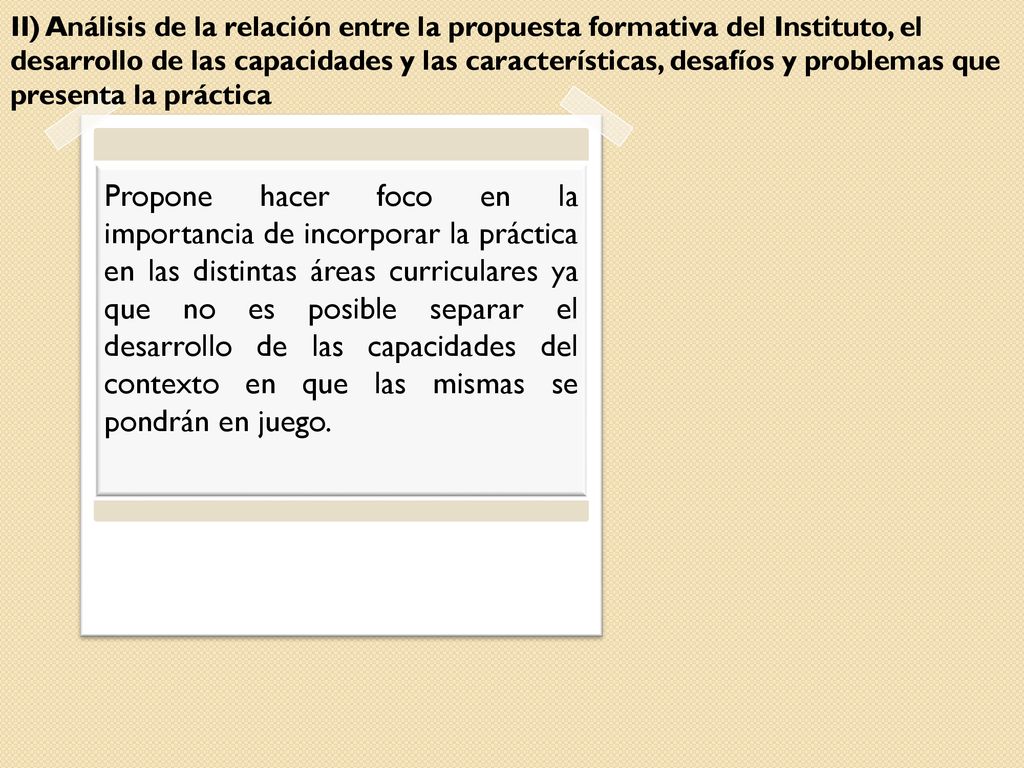 II) Análisis de la relación entre la propuesta formativa del Instituto, el desarrollo de las capacidades y las características, desafíos y problemas que presenta la práctica

Propone hacer foco en la importancia de incorporar la práctica en las distintas áreas curriculares ya que no es posible separar el desarrollo de las capacidades del contexto en que las mismas se pondrán en juego.